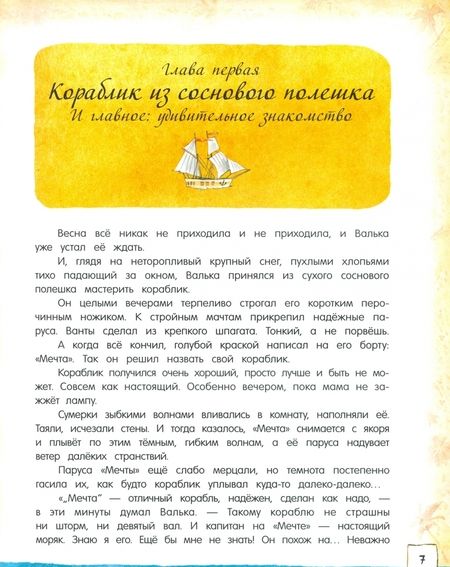 Глава первая
Кораблик из соснового полешка
И главное: удивительное знакомство

Весна всё никак не приходила и не приходила, и Валька уже устал её ждать.

И, глядя на неторопливый крупный снег, пухлыми хлопьями тихо падающий за окном, Валька принялся из сухого соснового полешка мастерить кораблик.

Он целыми вечерами терпеливо строгал его коротким перочинным ножиком. К стройным мачтам прикрепил надёжные паруса. Ванты сделал из крепкого шпагата. Тонкий, а не порвёшь.

А когда всё кончил, голубой краской написал на его борту: «Мечта». Так он решил назвать свой кораблик.

Кораблик получился очень хороший, просто лучше и быть не может. Совсем как настоящий. Особенно вечером, пока мама не зажжёт лампу.

Сумерки зыбкими волнами вливались в комнату, наполняли её. Таяли, исчезали стены. И тогда казалось, «Мечта» снимается с якоря и плывёт по этим тёмным, гибким волнам, а её паруса надувает ветер далёких странствий.

Паруса «Мечты» ещё слабо мерцали, но темнота постепенно гасила их, как будто кораблик уплывал куда-то далеко-далеко...

«„Мечта" — отличный корабль, надёжен, сделан как надо, — в эти минуты думал Валька. — Такому кораблю не страшны ни шторм, ни девятый вал. И капитан на «Мечте» — настоящий моряк. Знаю я его. Ещё бы мне не знать! Он похож на... Неважно

7